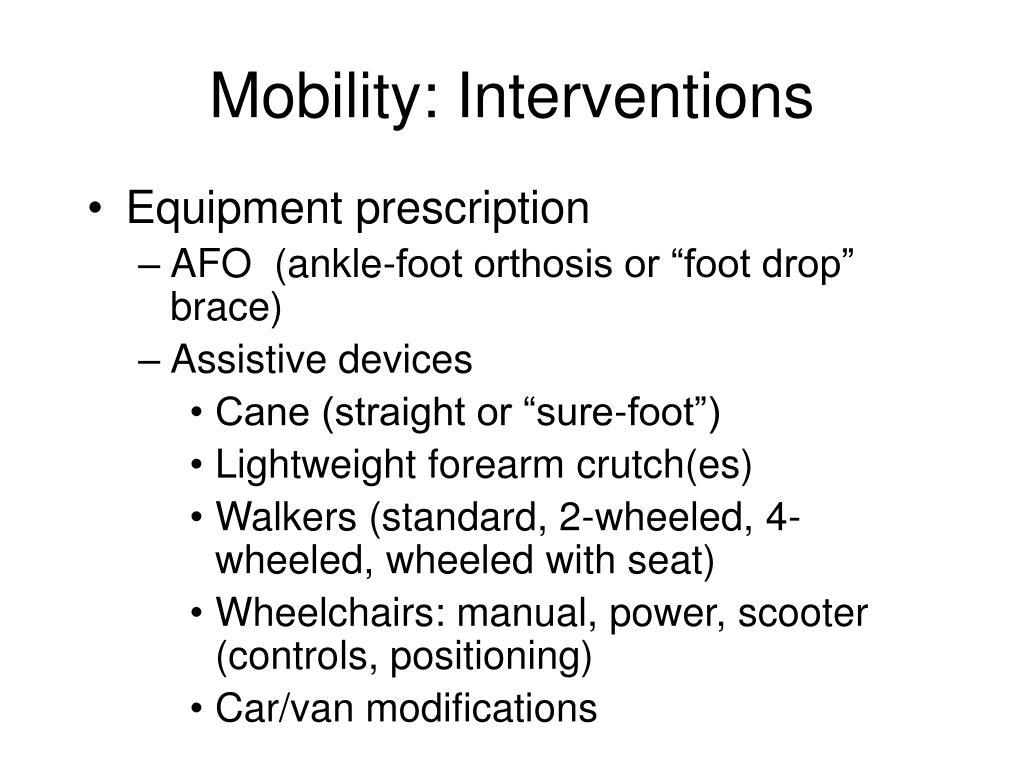 Mobility: Interventions

• Equipment prescription
– AFO (ankle-foot orthosis or “foot drop” brace)
– Assistive devices
• Cane (straight or “sure-foot”)
• Lightweight forearm crutch(es)
• Walkers (standard, 2-wheeled, 4-wheeled, wheeled with seat)
• Wheelchairs: manual, power, scooter (controls, positioning)
• Car/van modifications